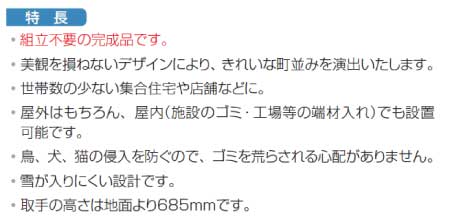 特　長

・組立不要の完成品です。

・美観を損ねないデザインにより、きれいな町並みを演出いたします。

・世帯数の少ない集合住宅や店舗などに。

・屋外はもちろん、屋内（施設のゴミ・工場等の端材入れ）でも設置可能です。

・鳥、犬、猫の侵入を防ぐので、ゴミを荒らされる心配がありません。

・雪が入りにくい設計です。

・取手の高さは地面より685mmです。